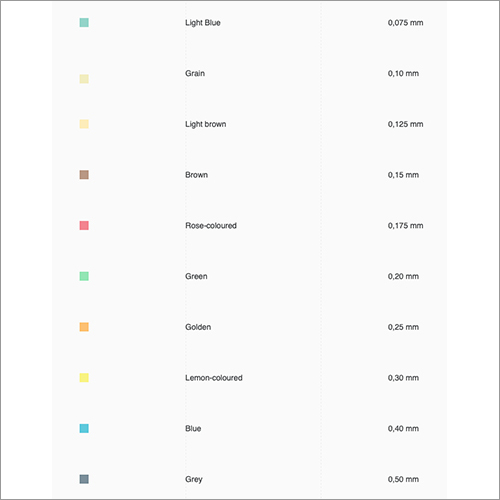 | | Light Blue | 0,075 mm |
|---|---|---|
| | Grain | 0,10 mm |
| | Light brown | 0,125 mm |
| | Brown | 0,15 mm |
| | Rose-coloured | 0,175 mm |
| | Green | 0,20 mm |
| | Golden | 0,25 mm |
| | Lemon-coloured | 0,30 mm |
| | Blue | 0,40 mm |
| | Grey | 0,50 mm |